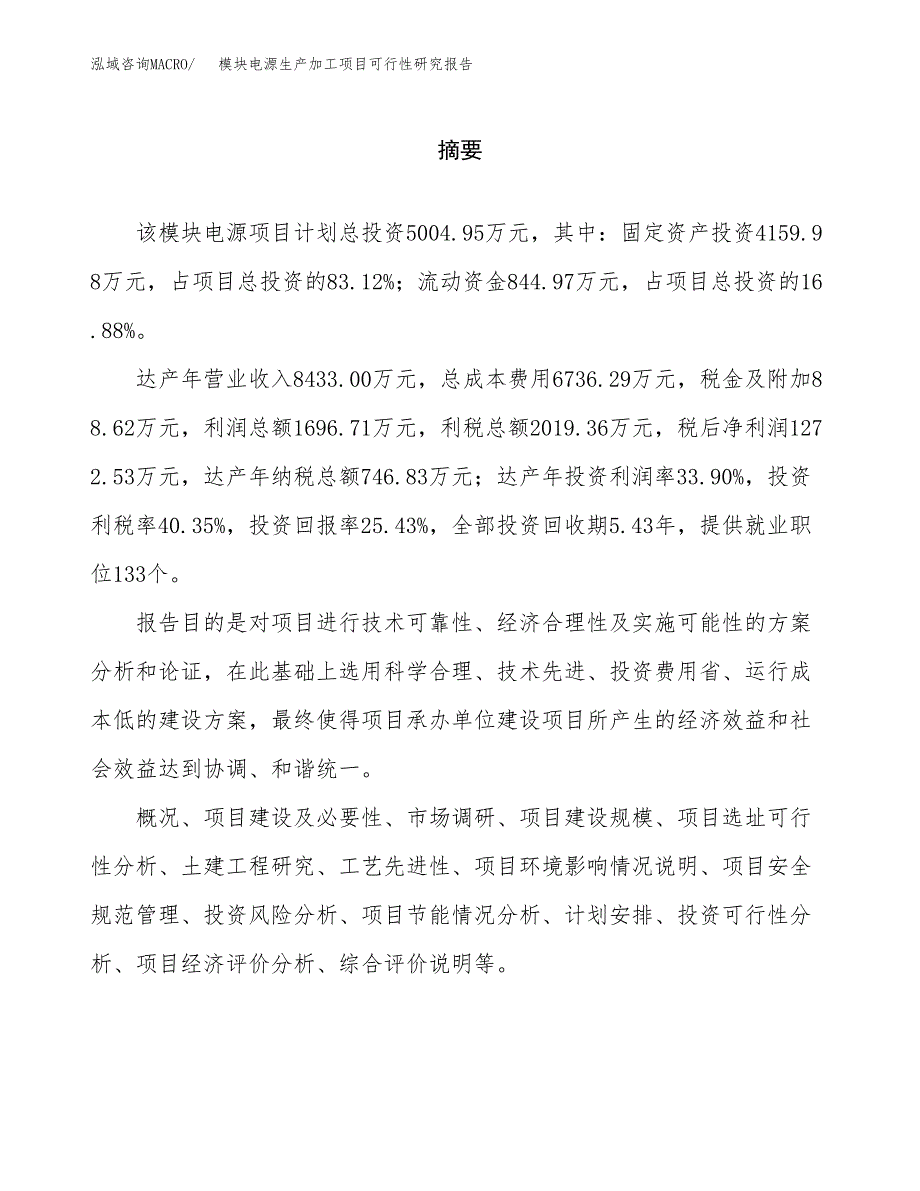 泓域咨询MACRO/　模块电源生产加工项目可行性研究报告

摘要

该模块电源项目计划总投资5004.95万元，其中：固定资产投资4159.98万元，占项目总投资的83.12%；流动资金844.97万元，占项目总投资的16.88%。

达产年营业收入8433.00万元，总成本费用6736.29万元，税金及附加88.62万元，利润总额1696.71万元，利税总额2019.36万元，税后净利润1272.53万元，达产年纳税总额746.83万元；达产年投资利润率33.90%，投资利税率40.35%，投资回报率25.43%，全部投资回收期5.43年，提供就业职位133个。

报告目的是对项目进行技术可靠性、经济合理性及实施可能性的方案分析和论证，在此基础上选用科学合理、技术先进、投资费用省、运行成本低的建设方案，最终使得项目承办单位建设项目所产生的经济效益和社会效益达到协调、和谐统一。

概况、项目建设及必要性、市场调研、项目建设规模、项目选址可行性分析、土建工程研究、工艺先进性、项目环境影响情况说明、项目安全规范管理、投资风险分析、项目节能情况分析、计划安排、投资可行性分析、项目经济评价分析、综合评价说明等。